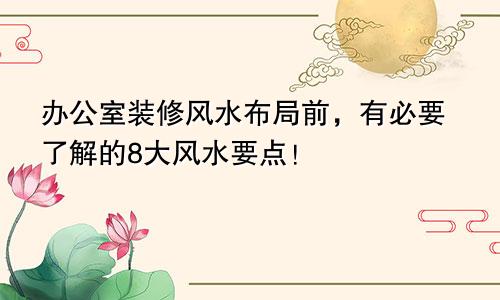 办公室装修风水布局前，有必要了解的8大风水要点！